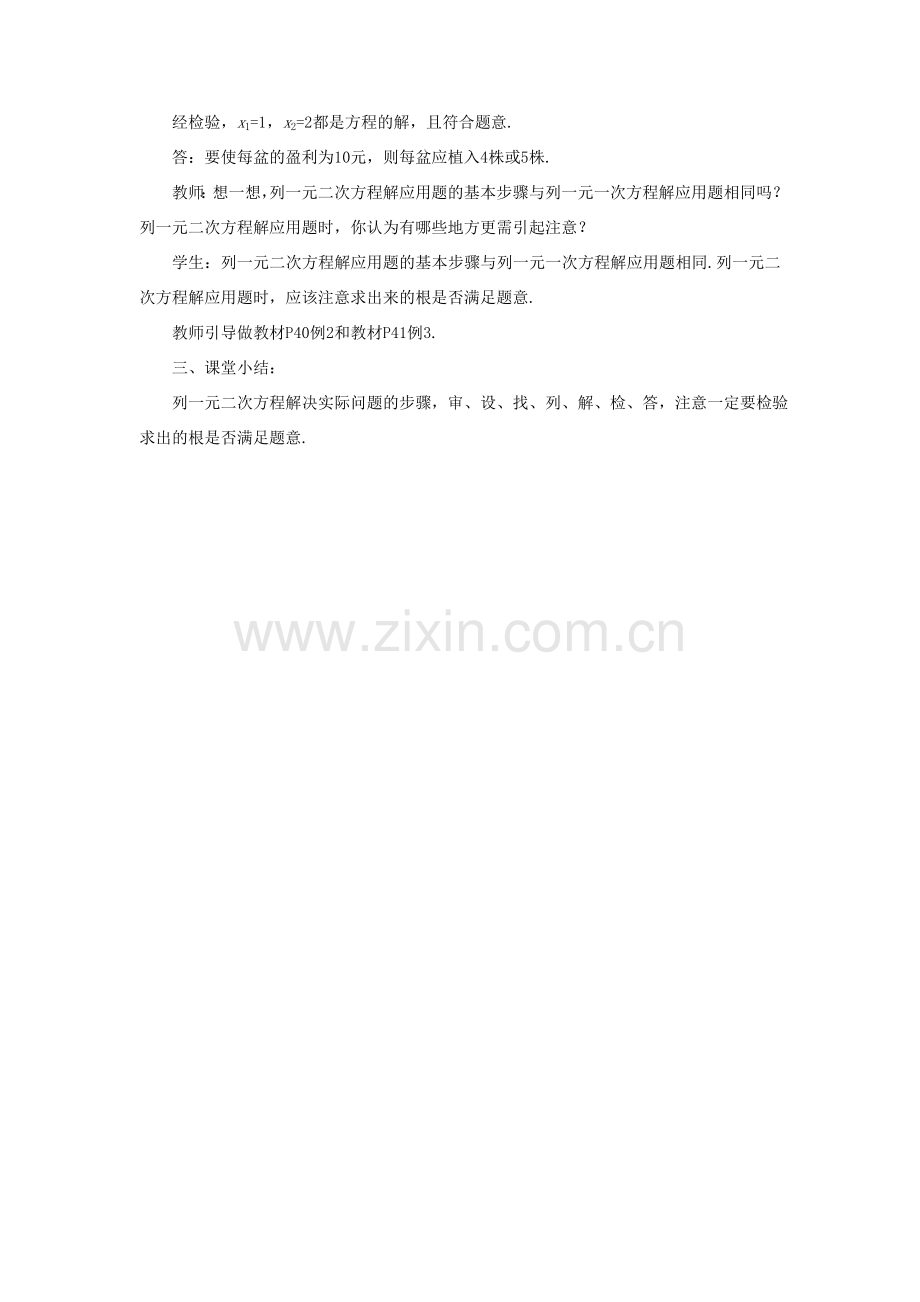 经检验，$x_1=1$，$x_2=2$都是方程的解，且符合题意.

答：要使每盆的盈利为10元，则每盆应植入4株或5株.

教师：想一想，列一元二次方程解应用题的基本步骤与列一元一次方程解应用题相同吗？列一元二次方程解应用题时，你认为有哪些地方更需引起注意？

学生：列一元二次方程解应用题的基本步骤与列一元一次方程解应用题相同.列一元二次方程解应用题时，应该注意求出来的根是否满足题意.

教师引导做教材P40例2和教材P41例3.

三、课堂小结：

列一元二次方程解决实际问题的步骤，审、设、找、列、解、检、答，注意一定要检验求出的根是否满足题意.

www.zixin.com.cn